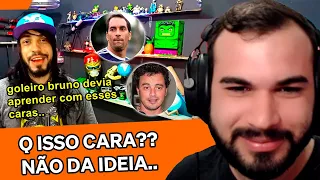 goleiro bruno devia aprender com esses caras..

Q ISSO CARA??
NÃO DA IDEIA..